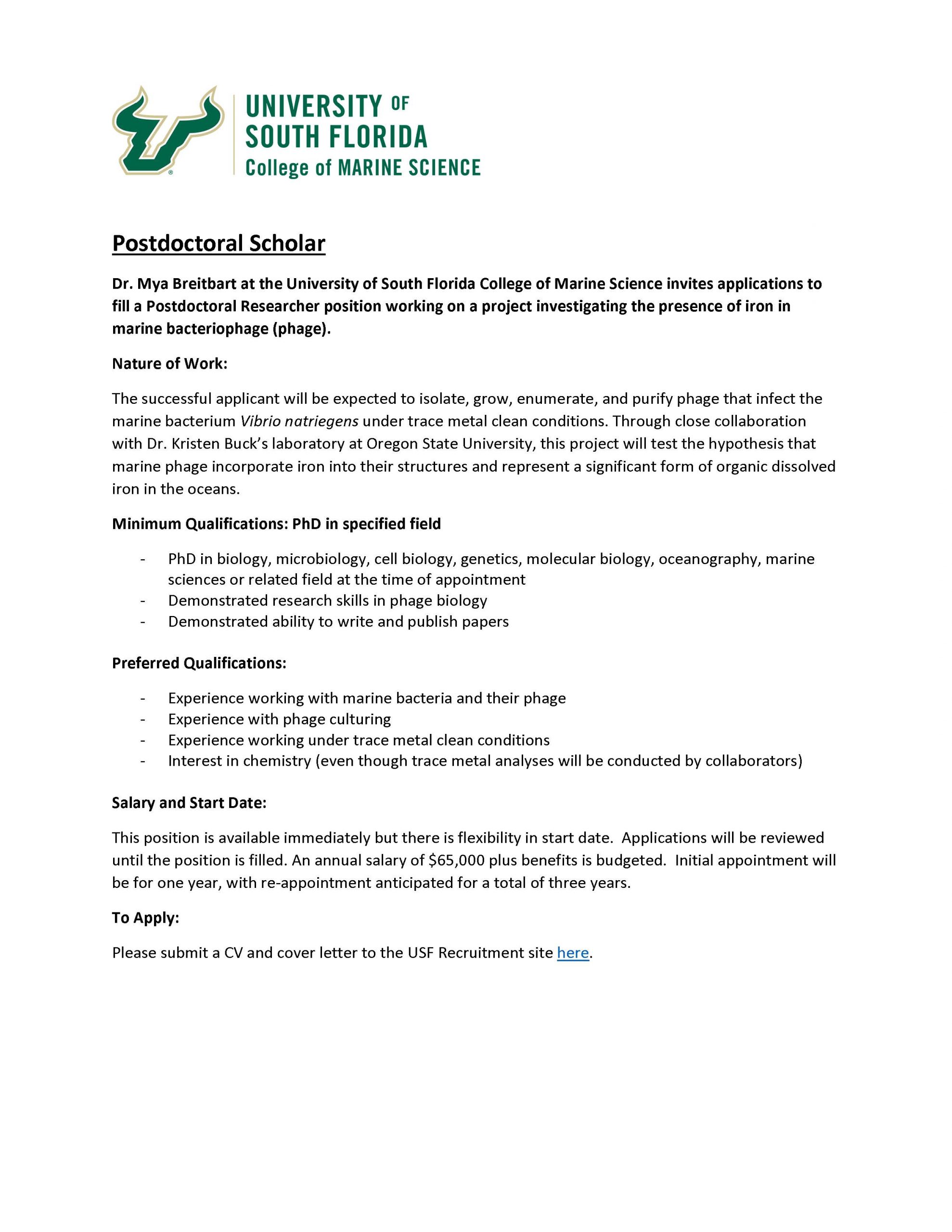 UNIVERSITY OF SOUTH FLORIDA
College of MARINE SCIENCE

Postdoctoral Scholar

Dr. Mya Breitbart at the University of South Florida College of Marine Science invites applications to fill a Postdoctoral Researcher position working on a project investigating the presence of iron in marine bacteriophage (phage).

Nature of Work:

The successful applicant will be expected to isolate, grow, enumerate, and purify phage that infect the marine bacterium Vibrio natriegens under trace metal clean conditions. Through close collaboration with Dr. Kristen Buck's laboratory at Oregon State University, this project will test the hypothesis that marine phage incorporate iron into their structures and represent a significant form of organic dissolved iron in the oceans.

Minimum Qualifications: PhD in specified field

- PhD in biology, microbiology, cell biology, genetics, molecular biology, oceanography, marine sciences or related field at the time of appointment
- Demonstrated research skills in phage biology
- Demonstrated ability to write and publish papers

Preferred Qualifications:

- Experience working with marine bacteria and their phage
- Experience with phage culturing
- Experience working under trace metal clean conditions
- Interest in chemistry (even though trace metal analyses will be conducted by collaborators)

Salary and Start Date:

This position is available immediately but there is flexibility in start date. Applications will be reviewed until the position is filled. An annual salary of $65,000 plus benefits is budgeted. Initial appointment will be for one year, with re-appointment anticipated for a total of three years.

To Apply:

Please submit a CV and cover letter to the USF Recruitment site here.